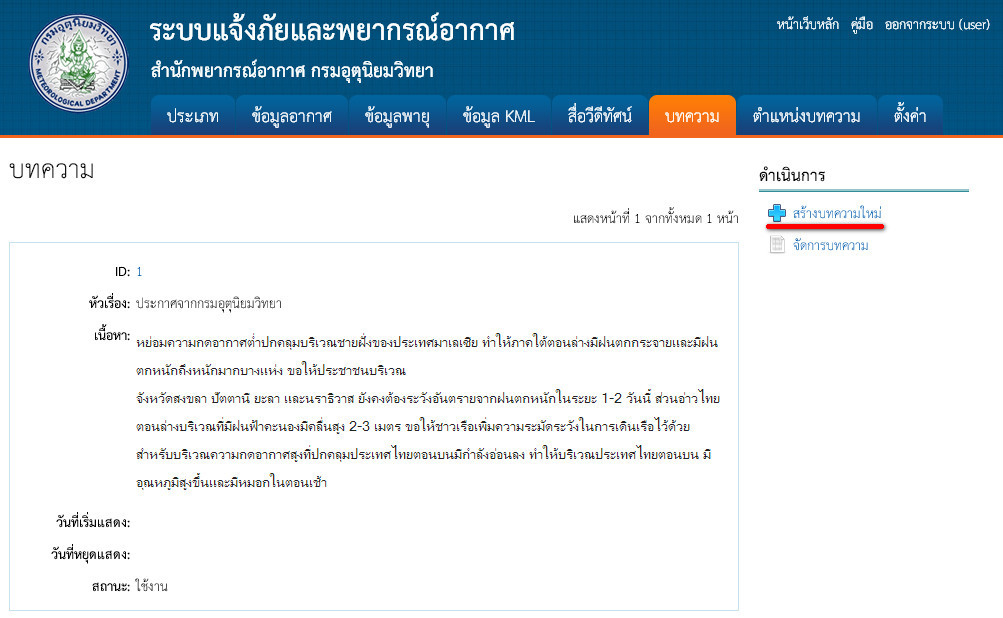 กรมอุตุนิยมวิทยา METEOROLOGICAL DEPARTMENT

ระบบแจ้งภัยและพยากรณ์อากาศ
สำนักพยากรณ์อากาศ กรมอุตุนิยมวิทยา

หน้าเว็บหลัก คู่มือ ออกจากระบบ (user)

ประเภท ข้อมูลอากาศ ข้อมูลพายุ ข้อมูล KML สื่อวีดีทัศน์ บทความ ตำแหน่งบทความ ตั้งค่า

บทความ

แสดงหน้าที่ 1 จากทั้งหมด 1 หน้า

ID: 1

หัวเรื่อง: ประกาศจากกรมอุตุนิยมวิทยา

เนื้อหา: หย่อมความกดอากาศต่ำปกคลุมบริเวณชายฝั่งของประเทศมาเลเซีย ทำให้ภาคใต้ตอนล่างมีฝนตกกระจายและมีฝนตกหนักถึงหนักมากบางแห่ง ขอให้ประชาชนบริเวณ
จังหวัดสงขลา ปัตตานี ยะลา และนราธิวาส ยังคงต้องระวังอันตรายจากฝนตกหนักในระยะ 1-2 วันนี้ ส่วนอ่าวไทยตอนล่างบริเวณที่มีฝนฟ้าคะนองมีคลื่นสูง 2-3 เมตร ขอให้ชาวเรือเพิ่มความระมัดระวังในการเดินเรือไว้ด้วย
สำหรับบริเวณความกดอากาศสูงที่ปกคลุมประเทศไทยตอนบนมีกำลังอ่อนลง ทำให้บริเวณประเทศไทยตอนบน มีอุณหภูมิสูงขึ้นและมีหมอกในตอนเช้า

วันที่เริ่มแสดง:

วันที่หยุดแสดง:

สถานะ: ใช้งาน

ดำเนินการ

สร้างบทความใหม่

จัดการบทความ